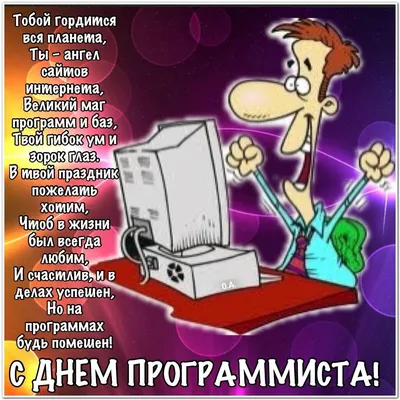 Тобой гордится
вся планета,
Ты - ангел
сайтов
интернета,
Великий маг
программ и баз,
Твой гибок ум и
зорок глаз.
В твой праздник
пожелать
хотим,
Чтоб в жизни
был всегда
любим,
И счастлив, и в
делах успешен,
Но на
программах
будь помешен!

О.А.

С ДНЕМ ПРОГРАММИСТА!